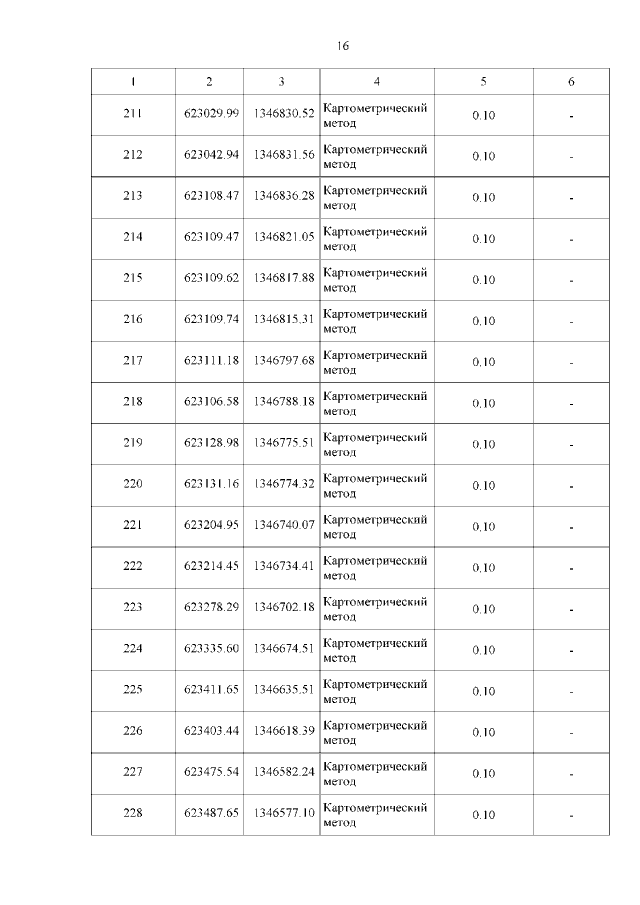 16

| 1 | 2 | 3 | 4 | 5 | 6 |
|---|---|---|---|---|---|
| 211 | 623029.99 | 1346830.52 | Картометрический метод | 0.10 | - |
| 212 | 623042.94 | 1346831.56 | Картометрический метод | 0.10 | - |
| 213 | 623108.47 | 1346836.28 | Картометрический метод | 0.10 | - |
| 214 | 623109.47 | 1346821.05 | Картометрический метод | 0.10 | - |
| 215 | 623109.62 | 1346817.88 | Картометрический метод | 0.10 | - |
| 216 | 623109.74 | 1346815.31 | Картометрический метод | 0.10 | - |
| 217 | 623111.18 | 1346797.68 | Картометрический метод | 0.10 | - |
| 218 | 623106.58 | 1346788.18 | Картометрический метод | 0.10 | - |
| 219 | 623128.98 | 1346775.51 | Картометрический метод | 0.10 | - |
| 220 | 623131.16 | 1346774.32 | Картометрический метод | 0.10 | - |
| 221 | 623204.95 | 1346740.07 | Картометрический метод | 0.10 | - |
| 222 | 623214.45 | 1346734.41 | Картометрический метод | 0.10 | - |
| 223 | 623278.29 | 1346702.18 | Картометрический метод | 0.10 | - |
| 224 | 623335.60 | 1346674.51 | Картометрический метод | 0.10 | - |
| 225 | 623411.65 | 1346635.51 | Картометрический метод | 0.10 | - |
| 226 | 623403.44 | 1346618.39 | Картометрический метод | 0.10 | - |
| 227 | 623475.54 | 1346582.24 | Картометрический метод | 0.10 | - |
| 228 | 623487.65 | 1346577.10 | Картометрический метод | 0.10 | - |